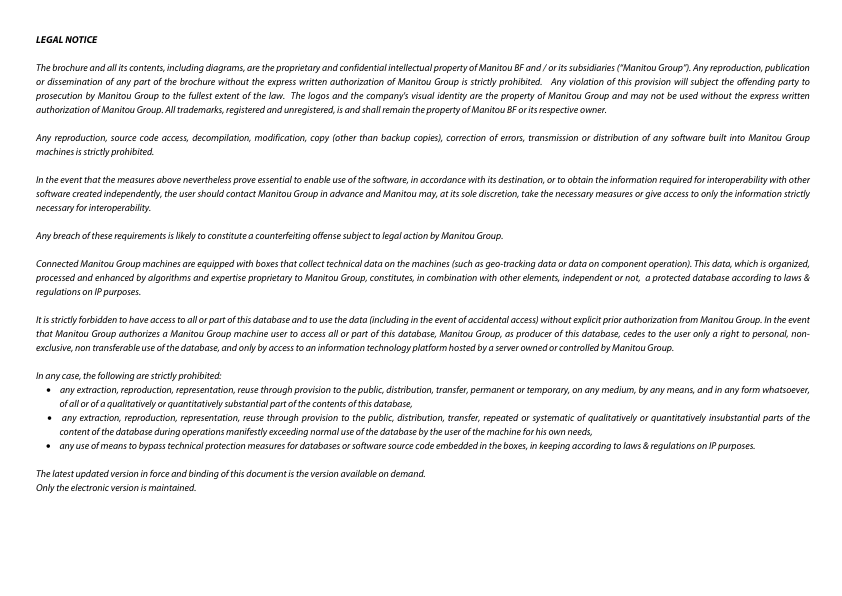 LEGAL NOTICE

The brochure and all its contents, including diagrams, are the proprietary and confidential intellectual property of Manitou BF and / or its subsidiaries ("Manitou Group"). Any reproduction, publication or dissemination of any part of the brochure without the express written authorization of Manitou Group is strictly prohibited. Any violation of this provision will subject the offending party to prosecution by Manitou Group to the fullest extent of the law. The logos and the company's visual identity are the property of Manitou Group and may not be used without the express written authorization of Manitou Group. All trademarks, registered and unregistered, is and shall remain the property of Manitou BF or its respective owner.

Any reproduction, source code access, decompilation, modification, copy (other than backup copies), correction of errors, transmission or distribution of any software built into Manitou Group machines is strictly prohibited.

In the event that the measures above nevertheless prove essential to enable use of the software, in accordance with its destination, or to obtain the information required for interoperability with other software created independently, the user should contact Manitou Group in advance and Manitou may, at its sole discretion, take the necessary measures or give access to only the information strictly necessary for interoperability.

Any breach of these requirements is likely to constitute a counterfeiting offense subject to legal action by Manitou Group.

Connected Manitou Group machines are equipped with boxes that collect technical data on the machines (such as geo-tracking data or data on component operation). This data, which is organized, processed and enhanced by algorithms and expertise proprietary to Manitou Group, constitutes, in combination with other elements, independent or not, a protected database according to laws & regulations on IP purposes.

It is strictly forbidden to have access to all or part of this database and to use the data (including in the event of accidental access) without explicit prior authorization from Manitou Group. In the event that Manitou Group authorizes a Manitou Group machine user to access all or part of this database, Manitou Group, as producer of this database, cedes to the user only a right to personal, non-exclusive, non transferable use of the database, and only by access to an information technology platform hosted by a server owned or controlled by Manitou Group.

In any case, the following are strictly prohibited:
• any extraction, reproduction, representation, reuse through provision to the public, distribution, transfer, permanent or temporary, on any medium, by any means, and in any form whatsoever, of all or of a qualitatively or quantitatively substantial part of the contents of this database,
• any extraction, reproduction, representation, reuse through provision to the public, distribution, transfer, repeated or systematic of qualitatively or quantitatively insubstantial parts of the content of the database during operations manifestly exceeding normal use of the database by the user of the machine for his own needs,
• any use of means to bypass technical protection measures for databases or software source code embedded in the boxes, in keeping according to laws & regulations on IP purposes.

The latest updated version in force and binding of this document is the version available on demand.
Only the electronic version is maintained.